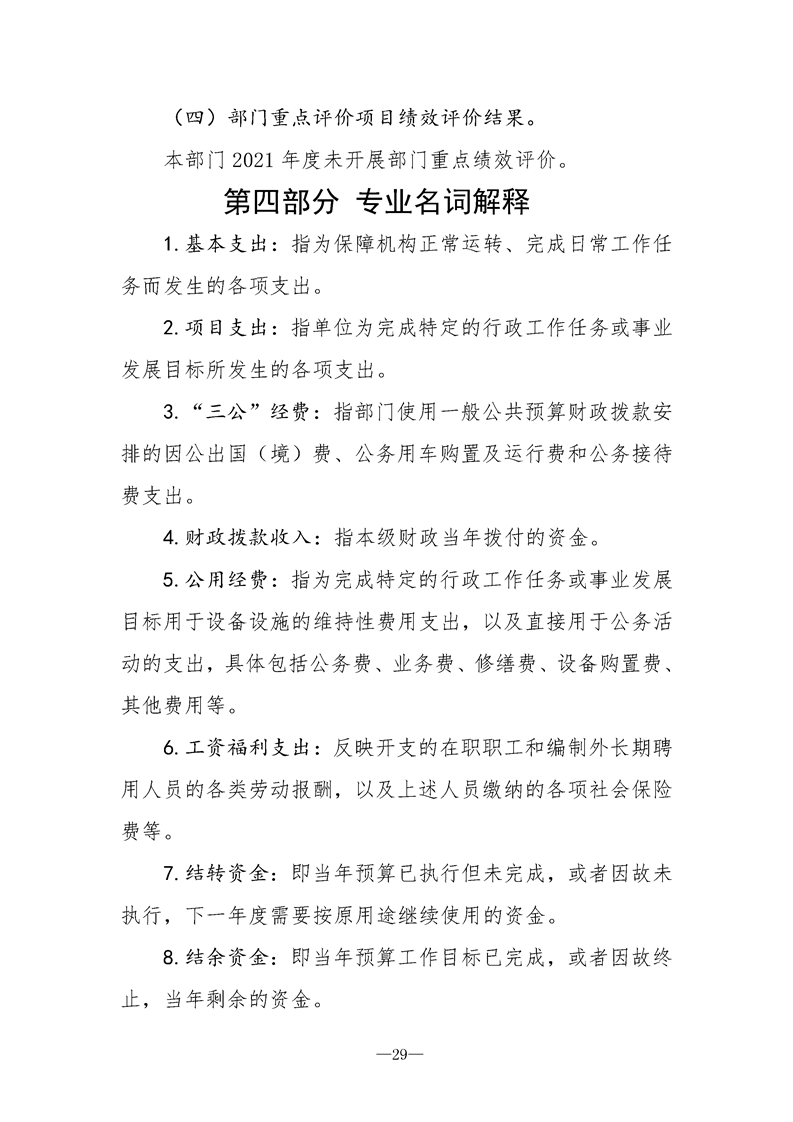 （四）部门重点评价项目绩效评价结果。

本部门 2021 年度未开展部门重点绩效评价。

第四部分 专业名词解释

1. 基本支出：指为保障机构正常运转、完成日常工作任务而发生的各项支出。

2. 项目支出：指单位为完成特定的行政工作任务或事业发展目标所发生的各项支出。

3. “三公”经费：指部门使用一般公共预算财政拨款安排的因公出国（境）费、公务用车购置及运行费和公务接待费支出。

4. 财政拨款收入：指本级财政当年拨付的资金。

5. 公用经费：指为完成特定的行政工作任务或事业发展目标用于设备设施的维持性费用支出，以及直接用于公务活动的支出，具体包括公务费、业务费、修缮费、设备购置费、其他费用等。

6. 工资福利支出：反映开支的在职职工和编制外长期聘用人员的各类劳动报酬，以及上述人员缴纳的各项社会保险费等。

7. 结转资金：即当年预算已执行但未完成，或者因故未执行，下一年度需要按原用途继续使用的资金。

8. 结余资金：即当年预算工作目标已完成，或者因故终止，当年剩余的资金。

—29—